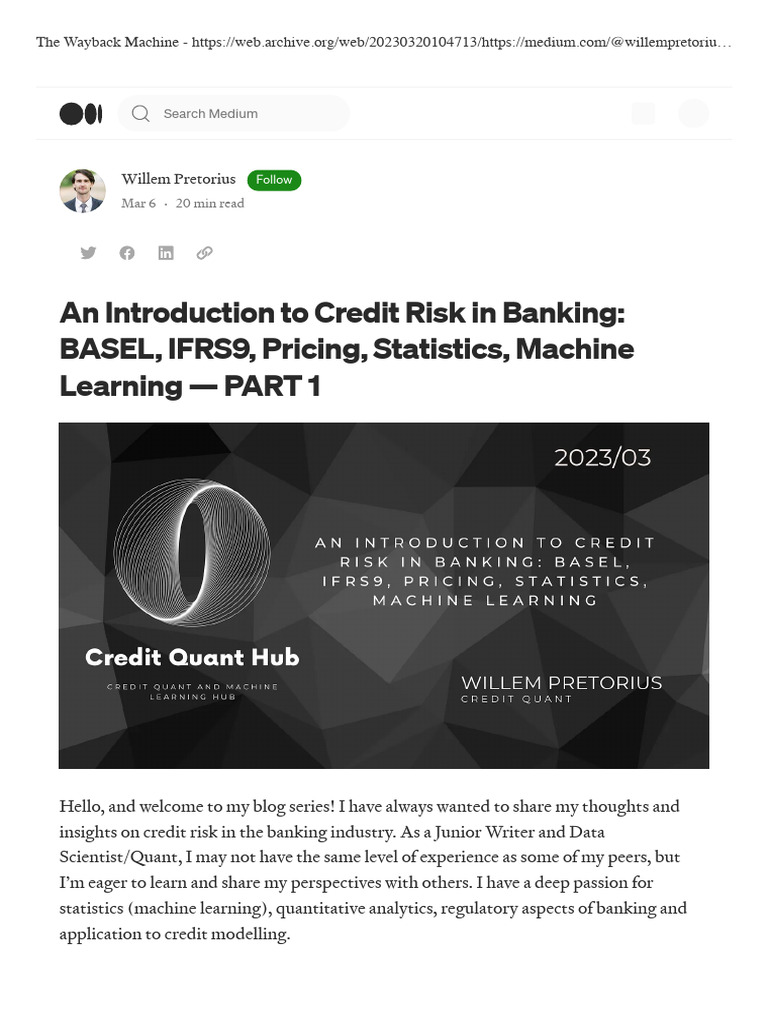 The Wayback Machine - https://web.archive.org/web/20230320104713/https://medium.com/@willempretoriu…

Search Medium

Willem Pretorius Follow
Mar 6 · 20 min read

An Introduction to Credit Risk in Banking: BASEL, IFRS9, Pricing, Statistics, Machine Learning — PART 1

2023/03

AN INTRODUCTION TO CREDIT RISK IN BANKING: BASEL, IFRS9, PRICING, STATISTICS, MACHINE LEARNING

Credit Quant Hub
CREDIT QUANT AND MACHINE LEARNING HUB

WILLEM PRETORIUS
CREDIT QUANT

Hello, and welcome to my blog series! I have always wanted to share my thoughts and insights on credit risk in the banking industry. As a Junior Writer and Data Scientist/Quant, I may not have the same level of experience as some of my peers, but I'm eager to learn and share my perspectives with others. I have a deep passion for statistics (machine learning), quantitative analytics, regulatory aspects of banking and application to credit modelling.